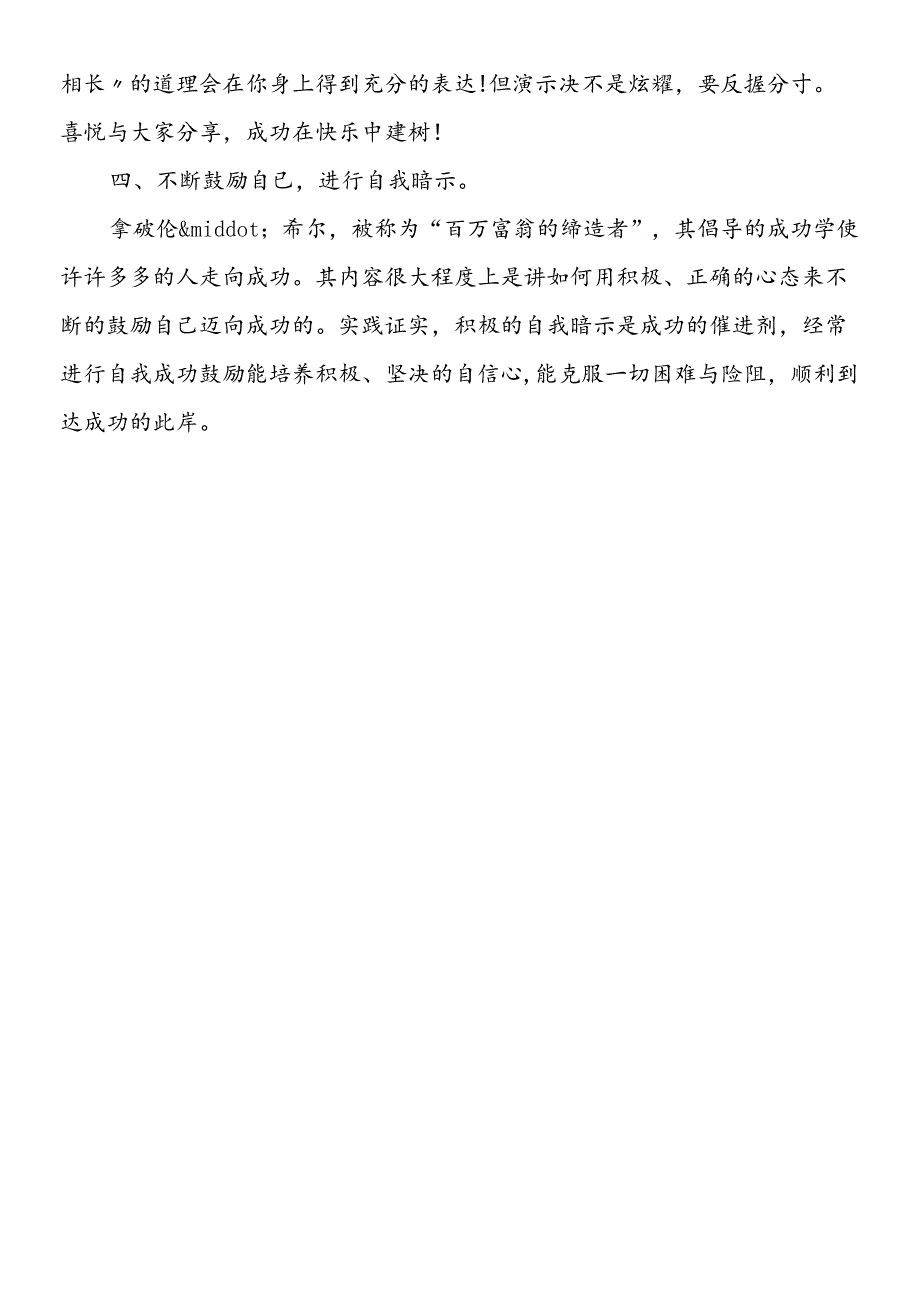 相长〃的道理会在你身上得到充分的表达!但演示决不是炫耀，要反握分寸。喜悦与大家分享，成功在快乐中建树!

四、不断鼓励自己，进行自我暗示。

拿破伦&middot;希尔，被称为“百万富翁的缔造者”，其倡导的成功学使许许多多的人走向成功。其内容很大程度上是讲如何用积极、正确的心态来不断的鼓励自己迈向成功的。实践证实，积极的自我暗示是成功的催进剂，经常进行自我成功鼓励能培养积极、坚决的自信心,能克服一切困难与险阻，顺利到达成功的此岸。